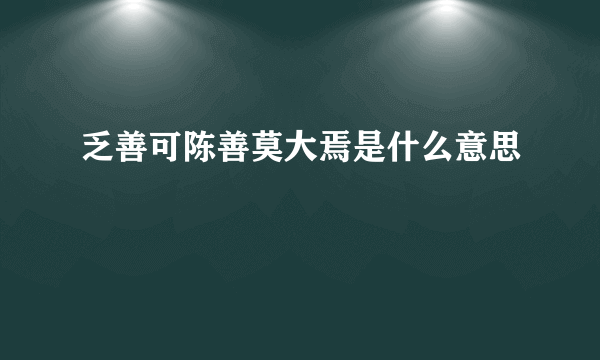 乏善可陈善莫大焉是什么意思